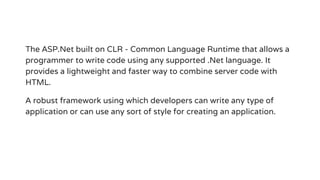 The ASP.Net built on CLR - Common Language Runtime that allows a programmer to write code using any supported .Net language. It provides a lightweight and faster way to combine server code with HTML.

A robust framework using which developers can write any type of application or can use any sort of style for creating an application.